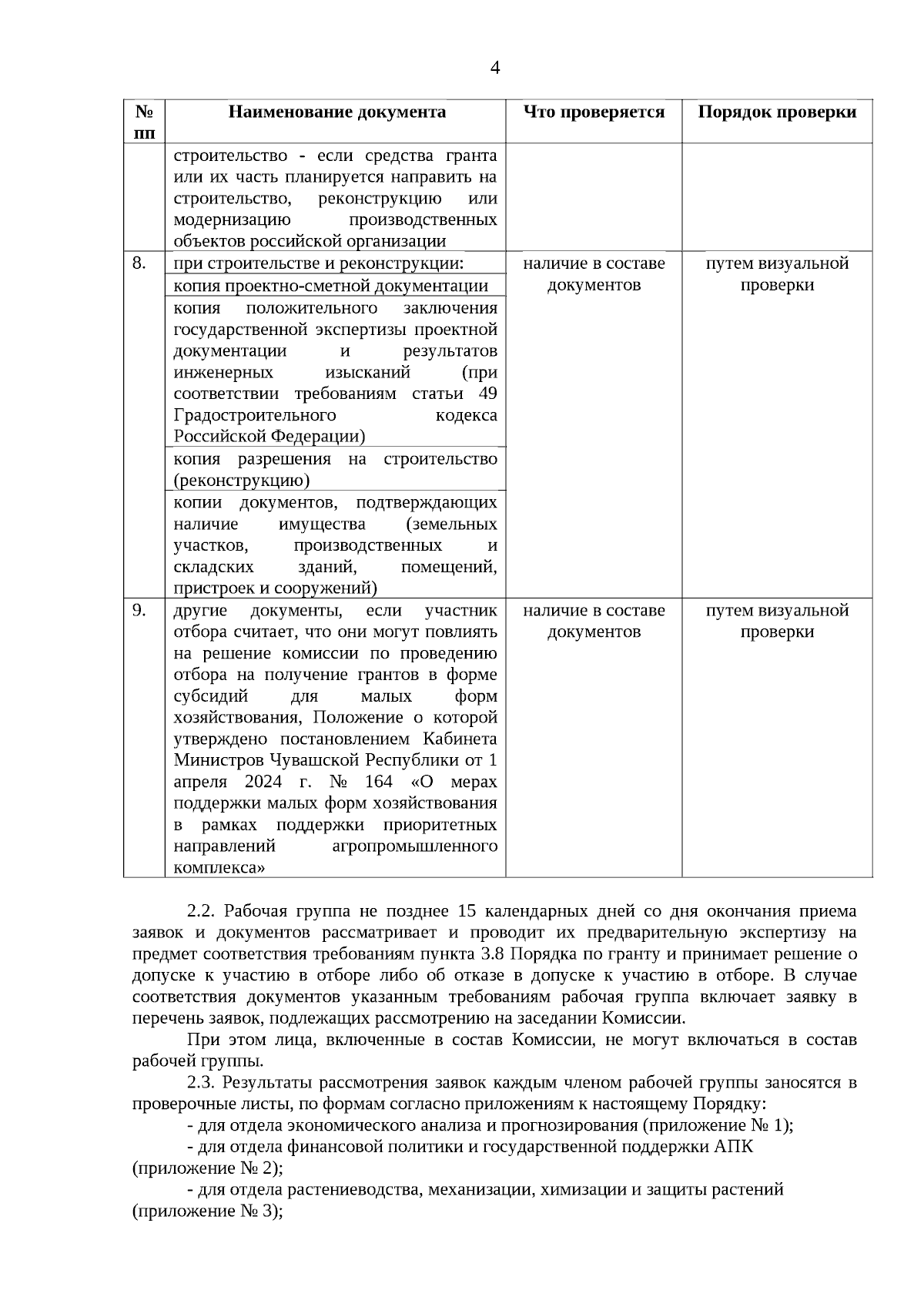 4

| № пп | Наименование документа | Что проверяется | Порядок проверки |
|---|---|---|---|
| | строительство - если средства гранта или их часть планируется направить на строительство, реконструкцию или модернизацию производственных объектов российской организации | | |
| 8. | при строительстве и реконструкции: | наличие в составе документов | путем визуальной проверки |
| | копия проектно-сметной документации | | |
| | копия положительного заключения государственной экспертизы проектной документации и результатов инженерных изысканий (при соответствии требованиям статьи 49 Градостроительного кодекса Российской Федерации) | | |
| | копия разрешения на строительство (реконструкцию) | | |
| | копии документов, подтверждающих наличие имущества (земельных участков, производственных и складских зданий, помещений, пристроек и сооружений) | | |
| 9. | другие документы, если участник отбора считает, что они могут повлиять на решение комиссии по проведению отбора на получение грантов в форме субсидий для малых форм хозяйствования, Положение о которой утверждено постановлением Кабинета Министров Чувашской Республики от 1 апреля 2024 г. № 164 «О мерах поддержки малых форм хозяйствования в рамках поддержки приоритетных направлений агропромышленного комплекса» | наличие в составе документов | путем визуальной проверки |

2.2. Рабочая группа не позднее 15 календарных дней со дня окончания приема заявок и документов рассматривает и проводит их предварительную экспертизу на предмет соответствия требованиям пункта 3.8 Порядка по гранту и принимает решение о допуске к участию в отборе либо об отказе в допуске к участию в отборе. В случае соответствия документов указанным требованиям рабочая группа включает заявку в перечень заявок, подлежащих рассмотрению на заседании Комиссии.

При этом лица, включенные в состав Комиссии, не могут включаться в состав рабочей группы.

2.3. Результаты рассмотрения заявок каждым членом рабочей группы заносятся в проверочные листы, по формам согласно приложениям к настоящему Порядку:

- для отдела экономического анализа и прогнозирования (приложение № 1);

- для отдела финансовой политики и государственной поддержки АПК (приложение № 2);

- для отдела растениеводства, механизации, химизации и защиты растений (приложение № 3);